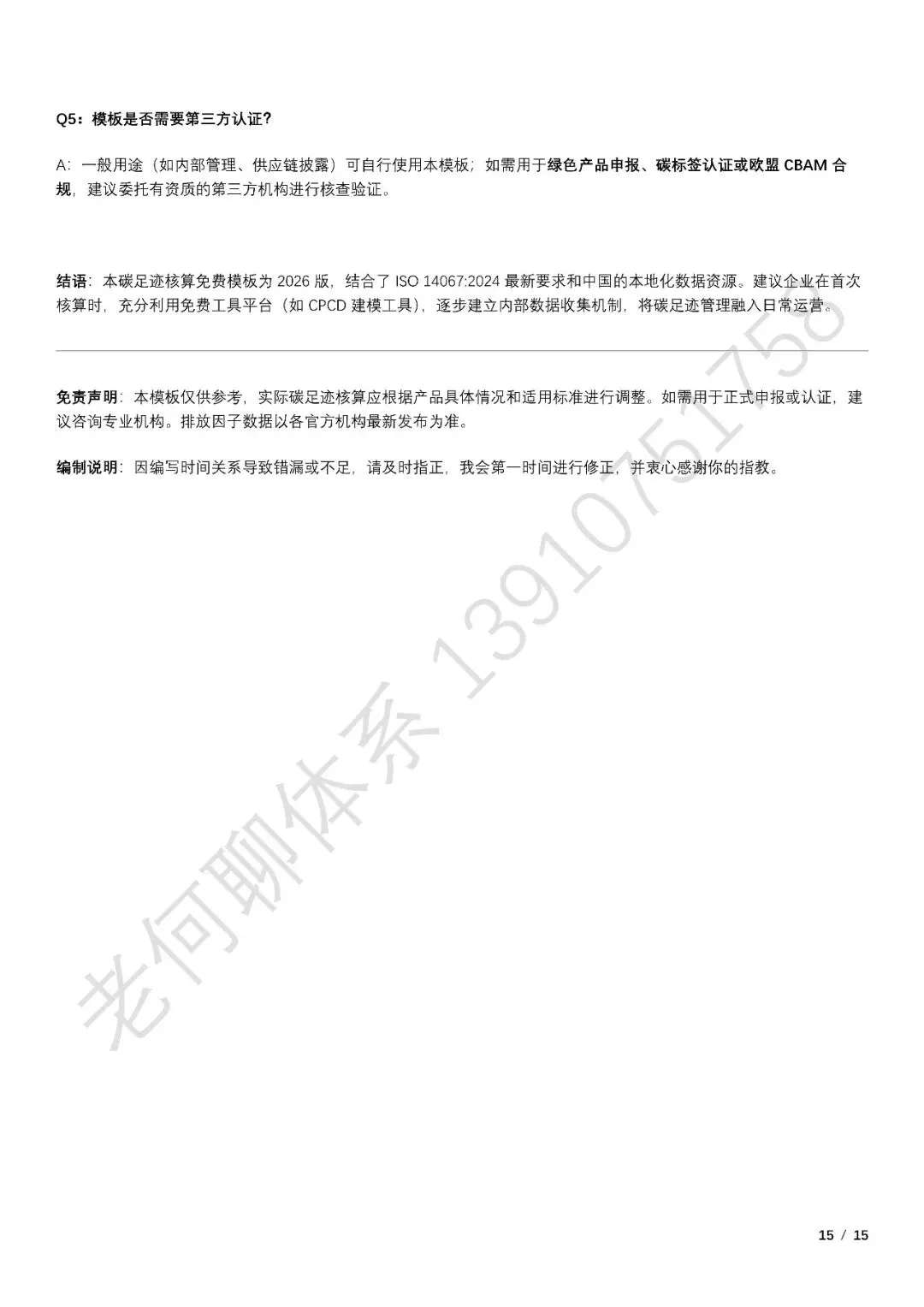 Q5：模板是否需要第三方认证?

A：一般用途（如内部管理、供应链披露）可自行使用本模板；如需用于绿色产品申报、碳标签认证或欧盟 CBAM 合规，建议委托有资质的第三方机构进行核查验证。

结语：本碳足迹核算免费模板为 2026 版，结合了 ISO 14067:2024 最新要求和中国的本地化数据资源。建议企业在首次核算时，充分利用免费工具平台（如 CPCD 建模工具），逐步建立内部数据收集机制，将碳足迹管理融入日常运营。

免责声明：本模板仅供参考，实际碳足迹核算应根据产品具体情况和适用标准进行调整。如需用于正式申报或认证，建议咨询专业机构。排放因子数据以各官方机构最新发布为准。

编制说明：因编写时间关系导致错漏或不足，请及时指正，我会第一时间进行修正，并衷心感谢你的指教。

老何聊体系 13910751758

15 / 15